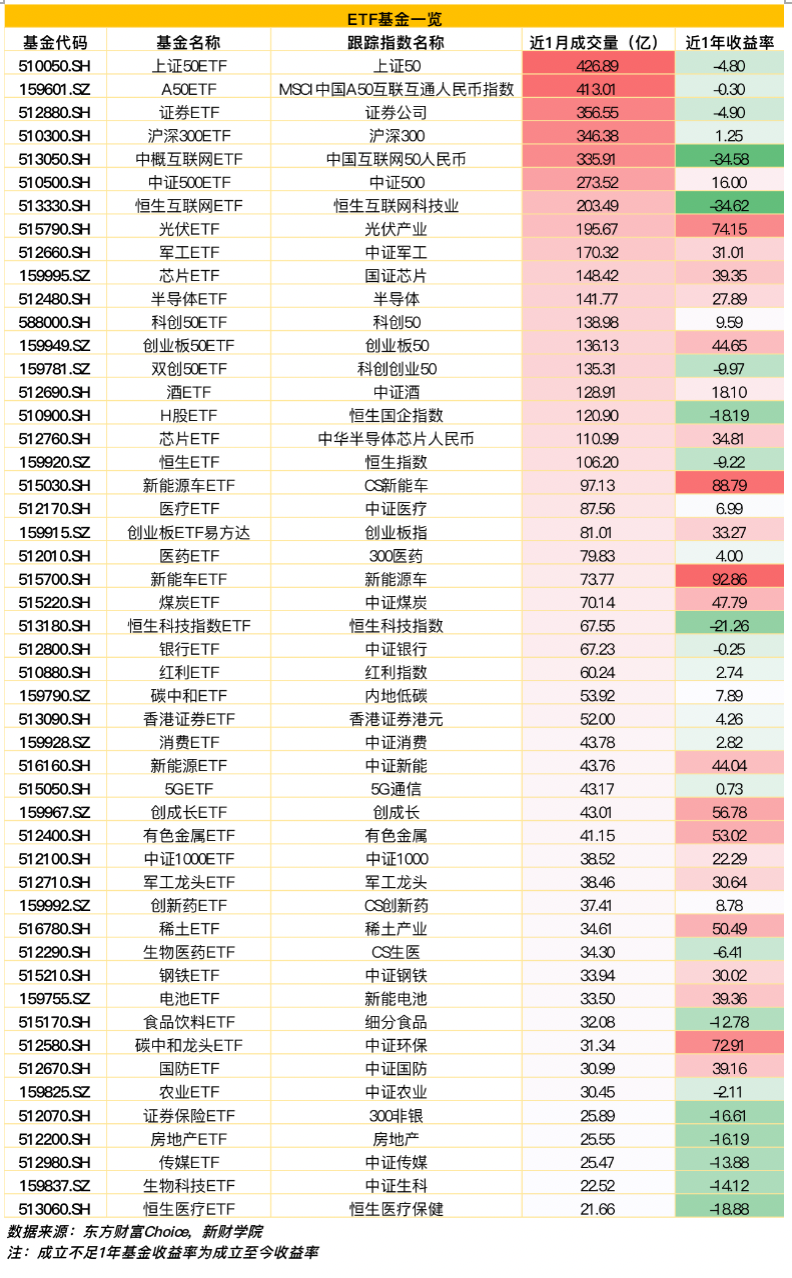 ETF基金一览

| 基金代码 | 基金名称 | 跟踪指数名称 | 近1月成交量（亿） | 近1年收益率 |
|---|---|---|---|---|
| 510050.SH | 上证50ETF | 上证50 | 426.89 | -4.80 |
| 159601.SZ | A50ETF | MSCI中国A50互联互通人民币指数 | 413.01 | -0.30 |
| 512880.SH | 证券ETF | 证券公司 | 356.55 | -4.90 |
| 510300.SH | 沪深300ETF | 沪深300 | 346.38 | 1.25 |
| 513050.SH | 中概互联网ETF | 中国互联网50人民币 | 335.91 | -34.58 |
| 510500.SH | 中证500ETF | 中证500 | 273.52 | 16.00 |
| 513330.SH | 恒生互联网ETF | 恒生互联网科技业 | 203.49 | -34.62 |
| 515790.SH | 光伏ETF | 光伏产业 | 195.67 | 74.15 |
| 512660.SH | 军工ETF | 中证军工 | 170.32 | 31.01 |
| 159995.SZ | 芯片ETF | 国证芯片 | 148.42 | 39.35 |
| 512480.SH | 半导体ETF | 半导体 | 141.77 | 27.89 |
| 588000.SH | 科创50ETF | 科创50 | 138.98 | 9.59 |
| 159949.SZ | 创业板50ETF | 创业板50 | 136.13 | 44.65 |
| 159781.SZ | 双创50ETF | 科创创业50 | 135.31 | -9.97 |
| 512690.SH | 酒ETF | 中证酒 | 128.91 | 18.10 |
| 510900.SH | H股ETF | 恒生国企指数 | 120.90 | -18.19 |
| 512760.SH | 芯片ETF | 中华半导体芯片人民币 | 110.99 | 34.81 |
| 159920.SZ | 恒生ETF | 恒生指数 | 106.20 | -9.22 |
| 515030.SH | 新能源车ETF | CS新能车 | 97.13 | 88.79 |
| 512170.SH | 医疗ETF | 中证医疗 | 87.56 | 6.99 |
| 159915.SZ | 创业板ETF易方达 | 创业板指 | 81.01 | 33.27 |
| 512010.SH | 医药ETF | 300医药 | 79.83 | 4.00 |
| 515700.SH | 新能车ETF | 新能源车 | 73.77 | 92.86 |
| 515220.SH | 煤炭ETF | 中证煤炭 | 70.14 | 47.79 |
| 513180.SH | 恒生科技指数ETF | 恒生科技指数 | 67.55 | -21.26 |
| 512800.SH | 银行ETF | 中证银行 | 67.23 | -0.25 |
| 510880.SH | 红利ETF | 红利指数 | 60.24 | 2.74 |
| 159790.SZ | 碳中和ETF | 内地低碳 | 53.92 | 7.89 |
| 513090.SH | 香港证券ETF | 香港证券港元 | 52.00 | 4.26 |
| 159928.SZ | 消费ETF | 中证消费 | 43.78 | 2.82 |
| 516160.SH | 新能源ETF | 中证新能 | 43.76 | 44.04 |
| 515050.SH | 5GETF | 5G通信 | 43.17 | 0.73 |
| 159967.SZ | 创成长ETF | 创成长 | 43.01 | 56.78 |
| 512400.SH | 有色金属ETF | 有色金属 | 41.15 | 53.02 |
| 512100.SH | 中证1000ETF | 中证1000 | 38.52 | 22.29 |
| 512710.SH | 军工龙头ETF | 军工龙头 | 38.46 | 30.64 |
| 159992.SZ | 创新药ETF | CS创新药 | 37.41 | 8.78 |
| 516780.SH | 稀土ETF | 稀土产业 | 34.61 | 50.49 |
| 512290.SH | 生物医药ETF | CS生医 | 34.30 | -6.41 |
| 515210.SH | 钢铁ETF | 中证钢铁 | 33.94 | 30.02 |
| 159755.SZ | 电池ETF | 新能电池 | 33.50 | 39.36 |
| 515170.SH | 食品饮料ETF | 细分食品 | 32.08 | -12.78 |
| 512580.SH | 碳中和龙头ETF | 中证环保 | 31.34 | 72.91 |
| 512670.SH | 国防ETF | 中证国防 | 30.99 | 39.16 |
| 159825.SZ | 农业ETF | 中证农业 | 30.45 | -2.11 |
| 512070.SH | 证券保险ETF | 300非银 | 25.89 | -16.61 |
| 512200.SH | 房地产ETF | 房地产 | 25.55 | -16.19 |
| 512980.SH | 传媒ETF | 中证传媒 | 25.47 | -13.88 |
| 159837.SZ | 生物科技ETF | 中证生科 | 22.52 | -14.12 |
| 513060.SH | 恒生医疗ETF | 恒生医疗保健 | 21.66 | -18.88 |

数据来源：东方财富Choice，新财学院
注：成立不足1年基金收益率为成立至今收益率